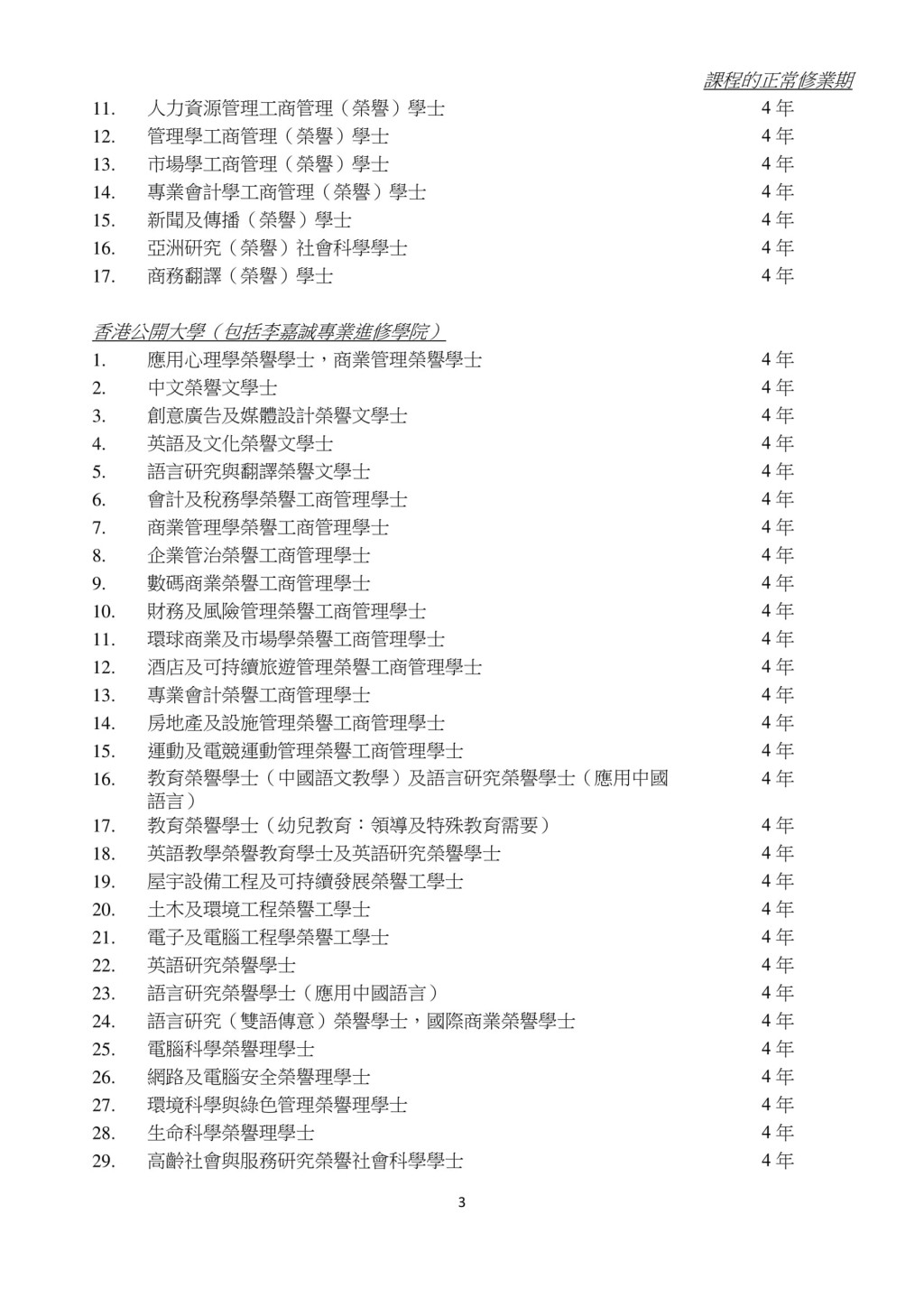 課程的正常修業期

11. 人力資源管理工商管理（榮譽）學士 4 年
12. 管理學工商管理（榮譽）學士 4 年
13. 市場學工商管理（榮譽）學士 4 年
14. 專業會計學工商管理（榮譽）學士 4 年
15. 新聞及傳播（榮譽）學士 4 年
16. 亞洲研究（榮譽）社會科學學士 4 年
17. 商務翻譯（榮譽）學士 4 年

香港公開大學（包括李嘉誠專業進修學院）

1. 應用心理學榮譽學士，商業管理榮譽學士 4 年
2. 中文榮譽文學士 4 年
3. 創意廣告及媒體設計榮譽文學士 4 年
4. 英語及文化榮譽文學士 4 年
5. 語言研究與翻譯榮譽文學士 4 年
6. 會計及稅務學榮譽工商管理學士 4 年
7. 商業管理學榮譽工商管理學士 4 年
8. 企業管治榮譽工商管理學士 4 年
9. 數碼商業榮譽工商管理學士 4 年
10. 財務及風險管理榮譽工商管理學士 4 年
11. 環球商業及市場學榮譽工商管理學士 4 年
12. 酒店及可持續旅遊管理榮譽工商管理學士 4 年
13. 專業會計榮譽工商管理學士 4 年
14. 房地產及設施管理榮譽工商管理學士 4 年
15. 運動及電競運動管理榮譽工商管理學士 4 年
16. 教育榮譽學士（中國語文教學）及語言研究榮譽學士（應用中國語言） 4 年
17. 教育榮譽學士（幼兒教育：領導及特殊教育需要） 4 年
18. 英語教學榮譽教育學士及英語研究榮譽學士 4 年
19. 屋宇設備工程及可持續發展榮譽工學士 4 年
20. 土木及環境工程榮譽工學士 4 年
21. 電子及電腦工程學榮譽工學士 4 年
22. 英語研究榮譽學士 4 年
23. 語言研究榮譽學士（應用中國語言） 4 年
24. 語言研究（雙語傳意）榮譽學士，國際商業榮譽學士 4 年
25. 電腦科學榮譽理學士 4 年
26. 網路及電腦安全榮譽理學士 4 年
27. 環境科學與綠色管理榮譽理學士 4 年
28. 生命科學榮譽理學士 4 年
29. 高齡社會與服務研究榮譽社會科學學士 4 年

3